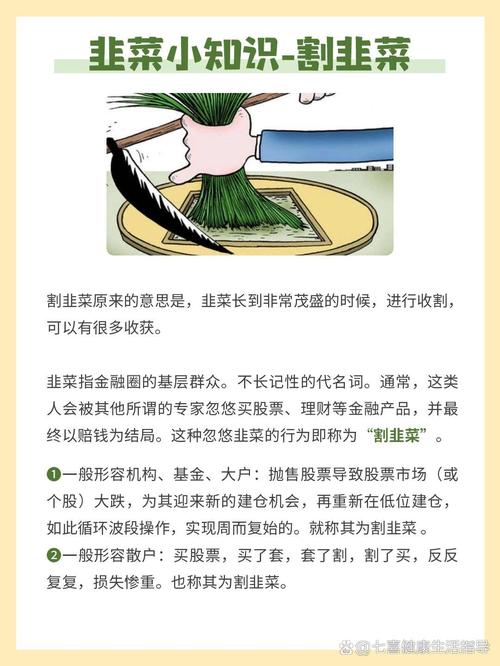 韭菜小知识-割韭菜

割韭菜原来的意思是，韭菜长到非常茂盛的时候，进行收割，可以有很多收获。

韭菜指金融圈的基层群众。不长记性的代名词。通常，这类人会被其他所谓的专家忽悠买股票、理财等金融产品，并最终以赔钱为结局。这种忽悠韭菜的行为即称为“割韭菜”。

❶一般形容机构、基金、大户：抛售股票导致股票市场（或个股）大跌，为其迎来新的建仓机会，再重新在低位建仓，如此循环波段操作，实现周而复始的。就称其为割韭菜 。
❷一般形容散户：买股票，买了套，套了割，割了买，反反复复，损失惨重。也称其为割韭菜。

@七喜健康生活指导